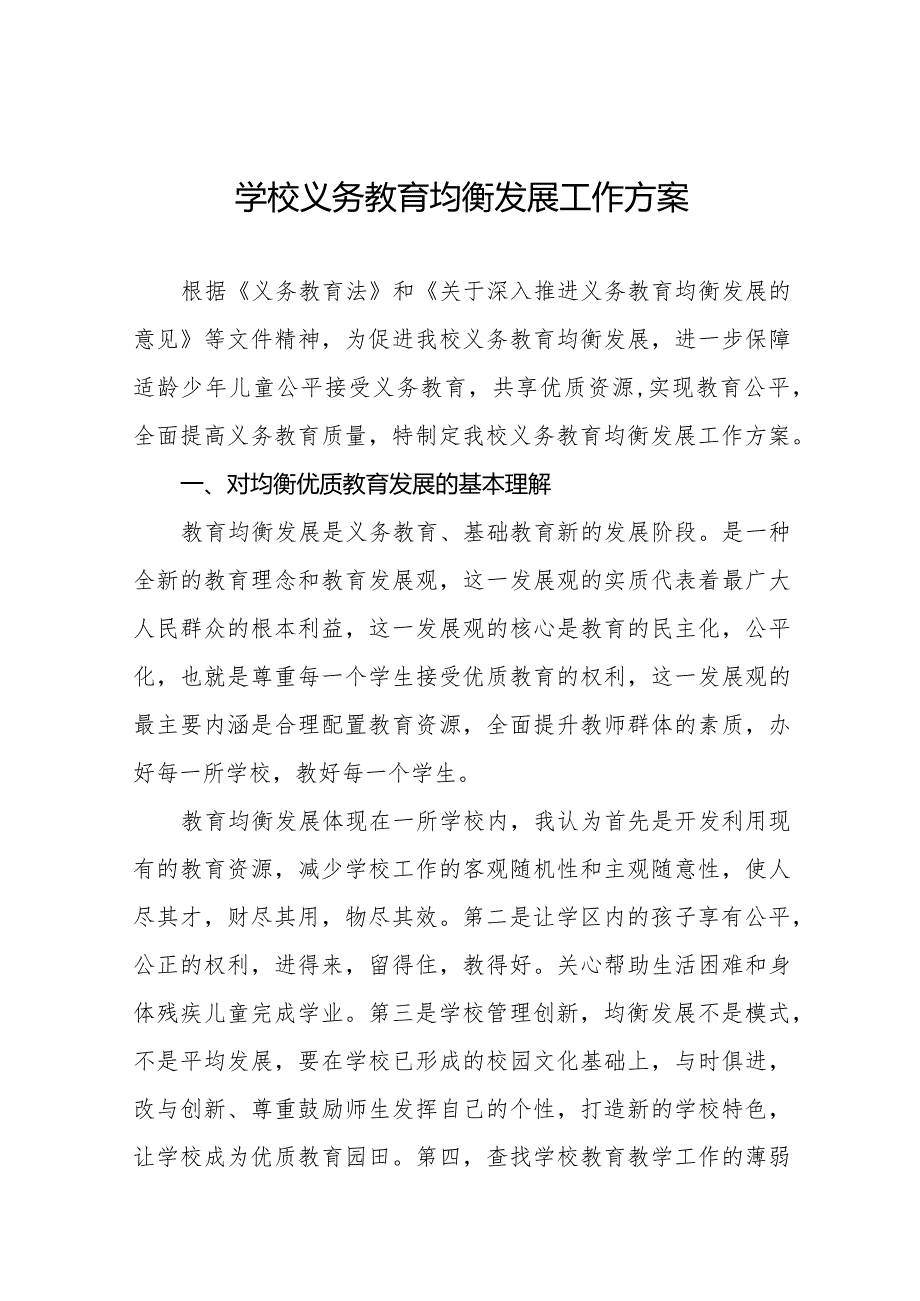 学校义务教育均衡发展工作方案

根据《义务教育法》和《关于深入推进义务教育均衡发展的意见》等文件精神，为促进我校义务教育均衡发展，进一步保障适龄少年儿童公平接受义务教育，共享优质资源,实现教育公平，全面提高义务教育质量，特制定我校义务教育均衡发展工作方案。

一、对均衡优质教育发展的基本理解

教育均衡发展是义务教育、基础教育新的发展阶段。是一种全新的教育理念和教育发展观，这一发展观的实质代表着最广大人民群众的根本利益，这一发展观的核心是教育的民主化，公平化，也就是尊重每一个学生接受优质教育的权利，这一发展观的最主要内涵是合理配置教育资源，全面提升教师群体的素质，办好每一所学校，教好每一个学生。

教育均衡发展体现在一所学校内，我认为首先是开发利用现有的教育资源，减少学校工作的客观随机性和主观随意性，使人尽其才，财尽其用，物尽其效。第二是让学区内的孩子享有公平，公正的权利，进得来，留得住，教得好。关心帮助生活困难和身体残疾儿童完成学业。第三是学校管理创新，均衡发展不是模式，不是平均发展，要在学校已形成的校园文化基础上，与时俱进，改与创新、尊重鼓励师生发挥自己的个性，打造新的学校特色，让学校成为优质教育园田。第四，查找学校教育教学工作的薄弱